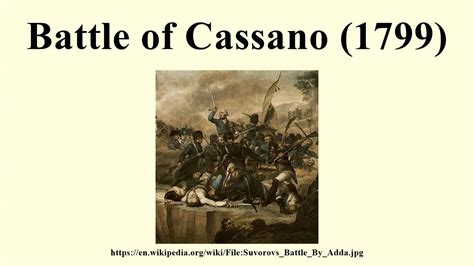 Battle of Cassano (1799)

https://en.wikipedia.org/wiki/File:Suvorovs_Battle_By_Adda.jpg